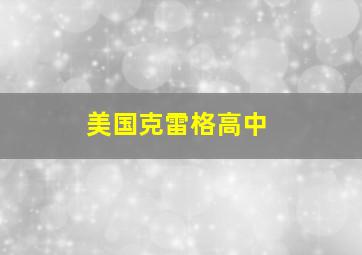 美国克雷格高中